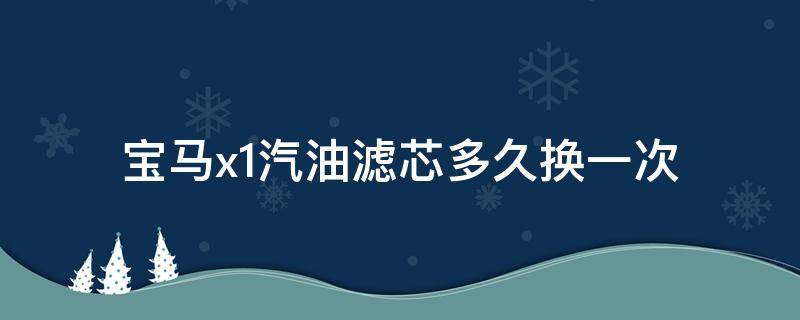 宝马x1汽油滤芯多久换一次